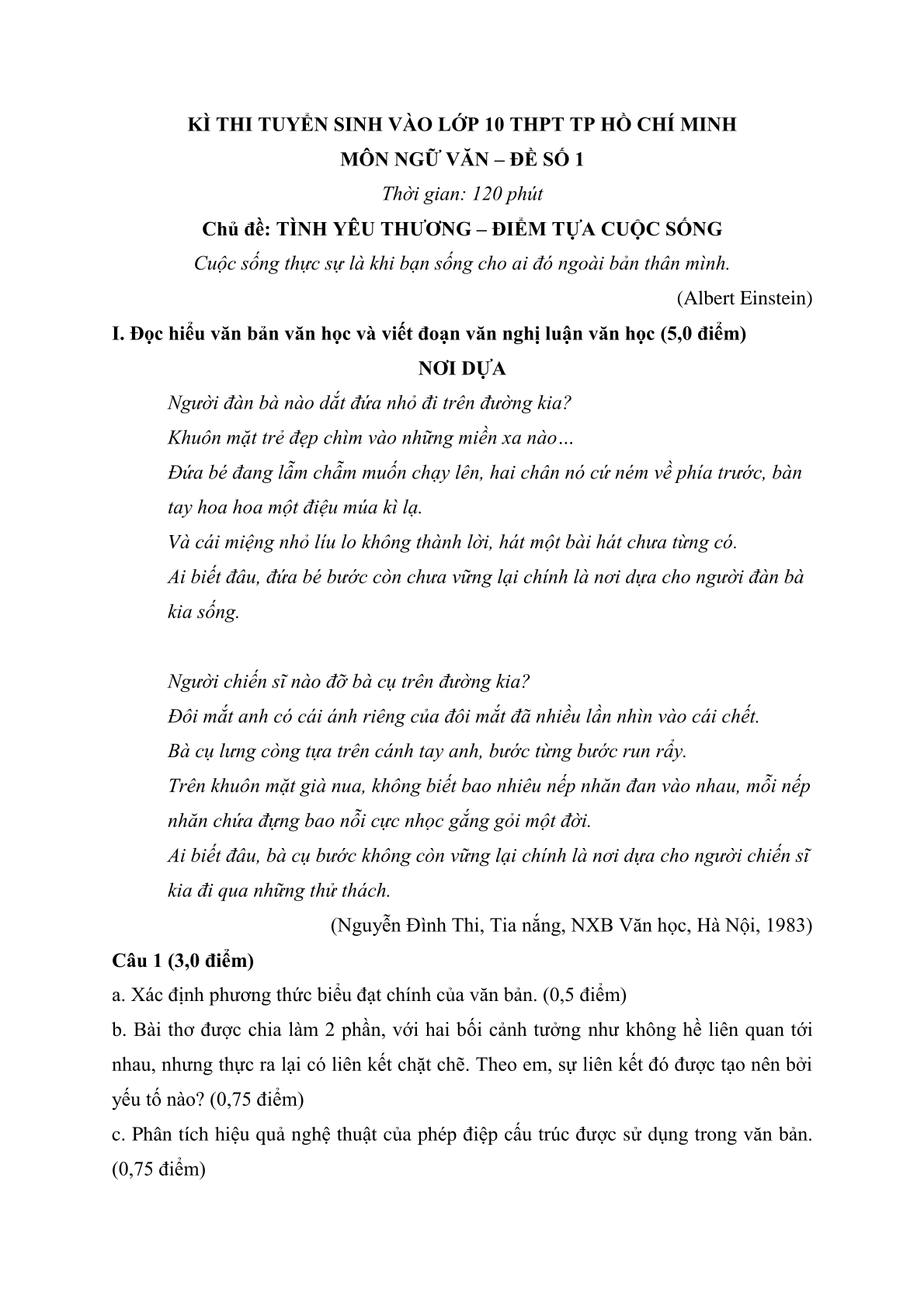 KÌ THI TUYỂN SINH VÀO LỚP 10 THPT TP HỒ CHÍ MINH
MÔN NGỮ VĂN – ĐỀ SỐ 1
Thời gian: 120 phút
Chủ đề: TÌNH YÊU THƯƠNG – ĐIỂM TỰA CUỘC SỐNG
Cuộc sống thực sự là khi bạn sống cho ai đó ngoài bản thân mình.
(Albert Einstein)

I. Đọc hiểu văn bản văn học và viết đoạn văn nghị luận văn học (5,0 điểm)

NƠI DỰA

Người đàn bà nào dắt đứa nhỏ đi trên đường kia?
Khuôn mặt trẻ đẹp chìm vào những miền xa nào…
Đứa bé đang lẫm chẫm muốn chạy lên, hai chân nó cứ ném về phía trước, bàn tay hoa hoa một điệu múa kì lạ.
Và cái miệng nhỏ líu lo không thành lời, hát một bài hát chưa từng có.
Ai biết đâu, đứa bé bước còn chưa vững lại chính là nơi dựa cho người đàn bà kia sống.

Người chiến sĩ nào đỡ bà cụ trên đường kia?
Đôi mắt anh có cái ánh riêng của đôi mắt đã nhiều lần nhìn vào cái chết.
Bà cụ lưng còng tựa trên cánh tay anh, bước từng bước run rẩy.
Trên khuôn mặt già nua, không biết bao nhiêu nếp nhăn đan vào nhau, mỗi nếp nhăn chứa đựng bao nỗi cực nhọc gắng gỏi một đời.
Ai biết đâu, bà cụ bước không còn vững lại chính là nơi dựa cho người chiến sĩ kia đi qua những thử thách.

(Nguyễn Đình Thi, Tia nắng, NXB Văn học, Hà Nội, 1983)

Câu 1 (3,0 điểm)
a. Xác định phương thức biểu đạt chính của văn bản. (0,5 điểm)
b. Bài thơ được chia làm 2 phần, với hai bối cảnh tưởng như không hề liên quan tới nhau, nhưng thực ra lại có liên kết chặt chẽ. Theo em, sự liên kết đó được tạo nên bởi yếu tố nào? (0,75 điểm)
c. Phân tích hiệu quả nghệ thuật của phép điệp cấu trúc được sử dụng trong văn bản. (0,75 điểm)